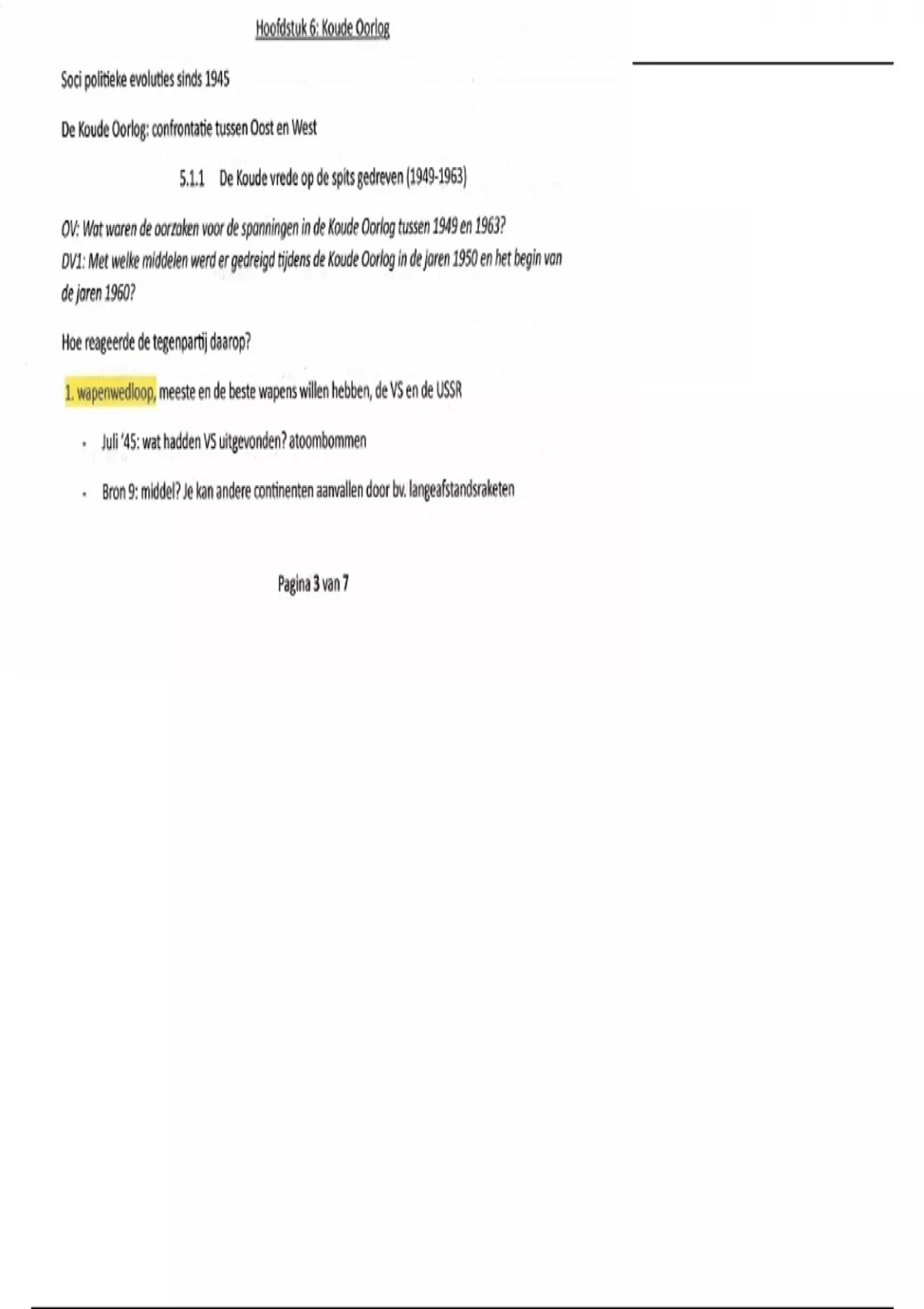 Hoofdstuk 6: Koude Oorlog

Soci politieke evoluties sinds 1945

De Koude Oorlog: confrontatie tussen Oost en West

5.1.1 De Koude vrede op de spits gedreven (1949-1963)

OV: Wat waren de oorzaken voor de spanningen in de Koude Oorlog tussen 1949 en 1963?
DV1: Met welke middelen werd er gedreigd tijdens de Koude Oorlog in de jaren 1950 en het begin van de jaren 1960?

Hoe reageerde de tegenpartij daarop?

1. wapenwedloop, meeste en de beste wapens willen hebben, de VS en de USSR

• Juli '45: wat hadden VS uitgevonden? atoombommen

• Bron 9: middel? Je kan andere continenten aanvallen door bv. langeafstandsraketen

Pagina 3 van 7